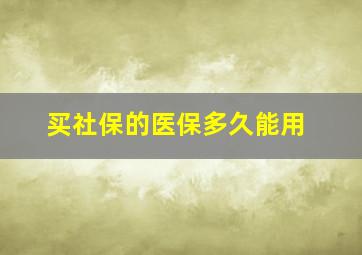 买社保的医保多久能用